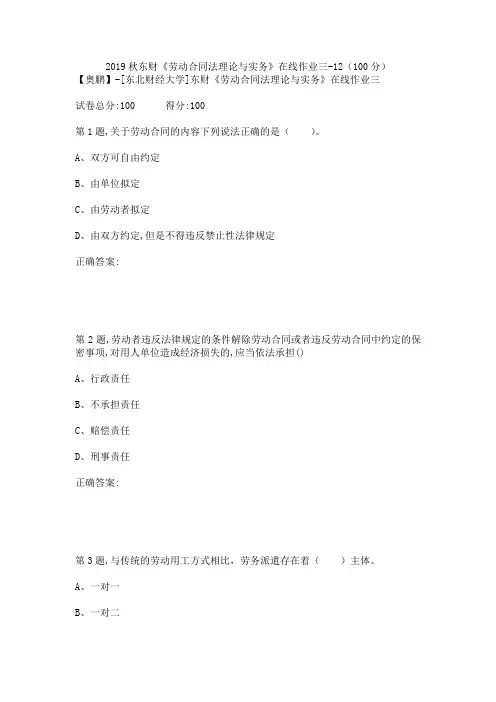 2019 秋东财《劳动合同法理论与实务》在线作业三-12（100 分）
【奥鹏】-[东北财经大学]东财《劳动合同法理论与实务》在线作业三

试卷总分:100　　得分:100

第 1 题,关于劳动合同的内容下列说法正确的是（　　）。

A、双方可自由约定

B、由单位拟定

C、由劳动者拟定

D、由双方约定,但是不得违反禁止性法律规定

正确答案:

第 2 题,劳动者违反法律规定的条件解除劳动合同或者违反劳动合同中约定的保密事项,对用人单位造成经济损失的,应当依法承担()

A、行政责任

B、不承担责任

C、赔偿责任

D、刑事责任

正确答案:

第 3 题,与传统的劳动用工方式相比，劳务派遣存在着（　　）主体。

A、一对一

B、一对二